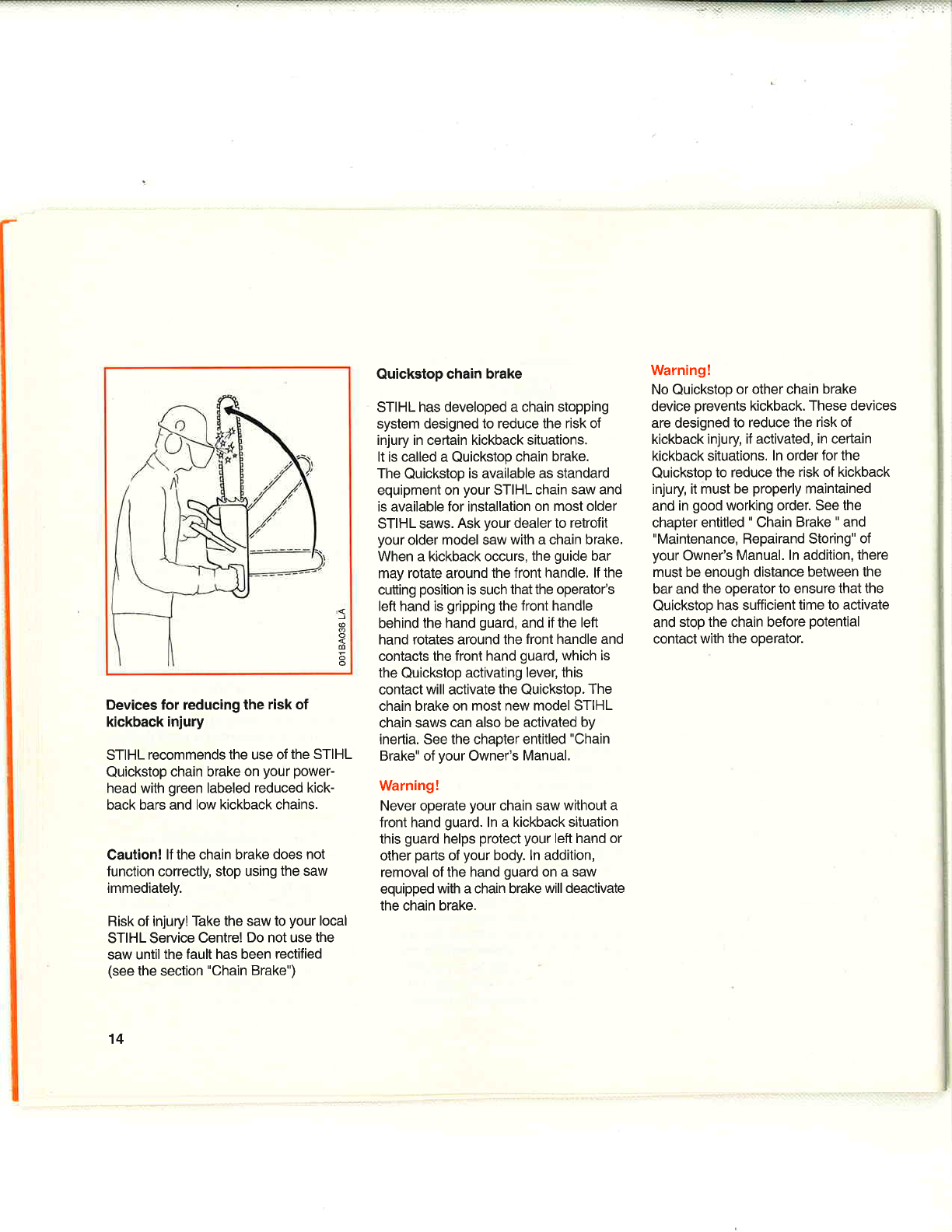 001BA036 LÄ

Devices for reducing the risk of kickback injury

STIHL recommends the use of the STIHL Quickstop chain brake on your powerhead with green labeled reduced kickback bars and low kickback chains.

Caution! If the chain brake does not function correctly, stop using the saw immediately.

Risk of injury! Take the saw to your local STIHL Service Centre! Do not use the saw until the fault has been rectified (see the section "Chain Brake")

14

Quickstop chain brake

STIHL has developed a chain stopping system designed to reduce the risk of injury in certain kickback situations. It is called a Quickstop chain brake. The Quickstop is available as standard equipment on your STIHL chain saw and is available for installation on most older STIHL saws. Ask your dealer to retrofit your older model saw with a chain brake. When a kickback occurs, the guide bar may rotate around the front handle. If the cutting position is such that the operator's left hand is gripping the front handle behind the hand guard, and if the left hand rotates around the front handle and contacts the front hand guard, which is the Quickstop activating lever, this contact will activate the Quickstop. The chain brake on most new model STIHL chain saws can also be activated by inertia. See the chapter entitled "Chain Brake" of your Owner's Manual.

Warning!
Never operate your chain saw without a front hand guard. In a kickback situation this guard helps protect your left hand or other parts of your body. In addition, removal of the hand guard on a saw equipped with a chain brake will deactivate the chain brake.

Warning!
No Quickstop or other chain brake device prevents kickback. These devices are designed to reduce the risk of kickback injury, if activated, in certain kickback situations. In order for the Quickstop to reduce the risk of kickback injury, it must be properly maintained and in good working order. See the chapter entitled " Chain Brake " and "Maintenance, Repairand Storing" of your Owner's Manual. In addition, there must be enough distance between the bar and the operator to ensure that the Quickstop has sufficient time to activate and stop the chain before potential contact with the operator.